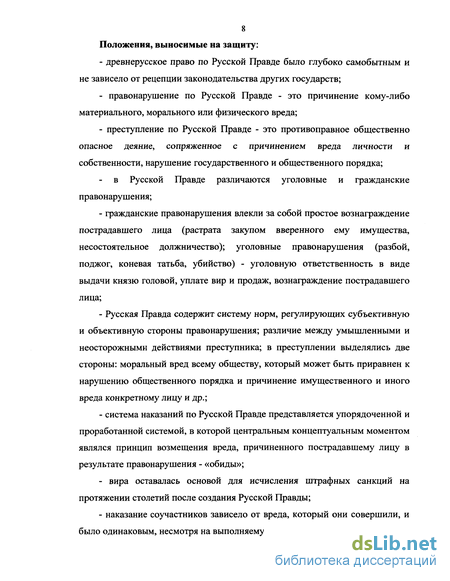 8

Положения, выносимые на защиту:

- древнерусское право по Русской Правде было глубоко самобытным и не зависело от рецепции законодательства других государств;

- правонарушение по Русской Правде - это причинение кому-либо материального, морального или физического вреда;

- преступление по Русской Правде - это противоправное общественно опасное деяние, сопряженное с причинением вреда личности и собственности, нарушение государственного и общественного порядка;

- в Русской Правде различаются уголовные и гражданские правонарушения;

- гражданские правонарушения влекли за собой простое вознаграждение пострадавшего лица (растрата закупом вверенного ему имущества, несостоятельное должничество); уголовные правонарушения (разбой, поджог, коневая татьба, убийство) - уголовную ответственность в виде выдачи князю головой, уплате вир и продаж, вознаграждение пострадавшего лица;

- Русская Правда содержит систему норм, регулирующих субъективную и объективную стороны правонарушения; различие между умышленными и неосторожными действиями преступника; в преступлении выделялись две стороны: моральный вред всему обществу, который может быть приравнен к нарушению общественного порядка и причинение имущественного и иного вреда конкретному лицу и др.;

- система наказаний по Русской Правде представляется упорядоченной и проработанной системой, в которой центральным концептуальным моментом являлся принцип возмещения вреда, причиненного пострадавшему лицу в результате правонарушения - «обиды»;

- вира оставалась основой для исчисления штрафных санкций на протяжении столетий после создания Русской Правды;

- наказание соучастников зависело от вреда, который они совершили, и было одинаковым, несмотря на выполняему

dsLib.net
библиотека диссертаций